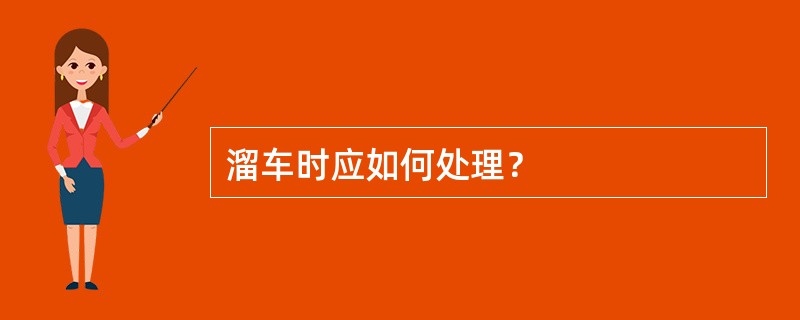 溜车时应如何处理？